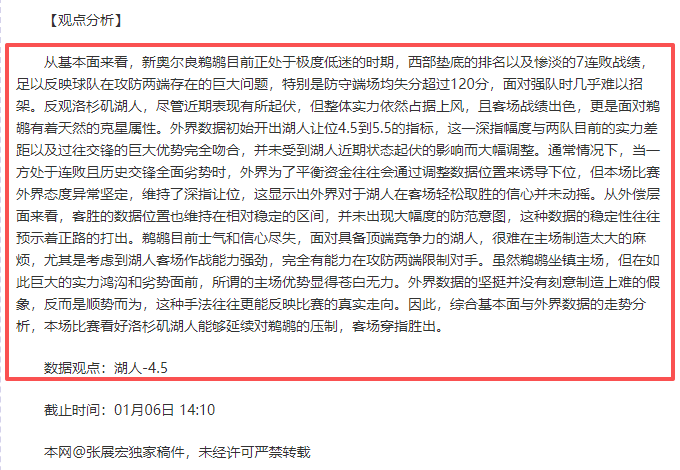 【观点分析】

从基本面来看，新奥尔良鹈鹕目前正处于极度低迷的时期，西部垫底的排名以及惨淡的7连败战绩，足以反映球队在攻防两端存在的巨大问题，特别是防守端场均失分超过120分，面对强队时几乎难以招架。反观洛杉矶湖人，尽管近期表现有所起伏，但整体实力依然占据上风，且客场战绩出色，更是面对鹈鹕有着天然的克星属性。外界数据初始开出湖人让位4.5到5.5的指标，这一深指幅度与两队目前的实力差距以及过往交锋的巨大优势完全吻合，并未受到湖人近期状态起伏的影响而大幅调整。通常情况下，当一方处于连败且历史交锋全面劣势时，外界为了平衡资金往往会通过调整数据位置来诱导下位，但本场比赛外界态度异常坚定，维持了深指让位，这显示出外界对于湖人在客场轻松取胜的信心并未动摇。从外偿层面来看，客胜的数据位置也维持在相对稳定的区间，并未出现大幅度的防范意图，这种数据的稳定性往往预示着正路的打出。鹈鹕目前士气和信心尽失，面对具备顶端竞争力的湖人，很难在主场制造太大的麻烦，尤其是考虑到湖人客场作战能力强劲，完全有能力在攻防两端限制对手。虽然鹈鹕坐镇主场，但在如此巨大的实力鸿沟和劣势面前，所谓的主场优势显得苍白无力。外界数据的坚挺并没有刻意制造上难的假象，反而是顺势而为，这种手法往往更能反映比赛的真实走向。因此，综合基本面与外界数据的走势分析，本场比赛看好洛杉矶湖人能够延续对鹈鹕的压制，客场穿指胜出。

数据观点：湖人-4.5

截止时间：01月06日 14:10

本网@张展宏独家稿件，未经许可严禁转载